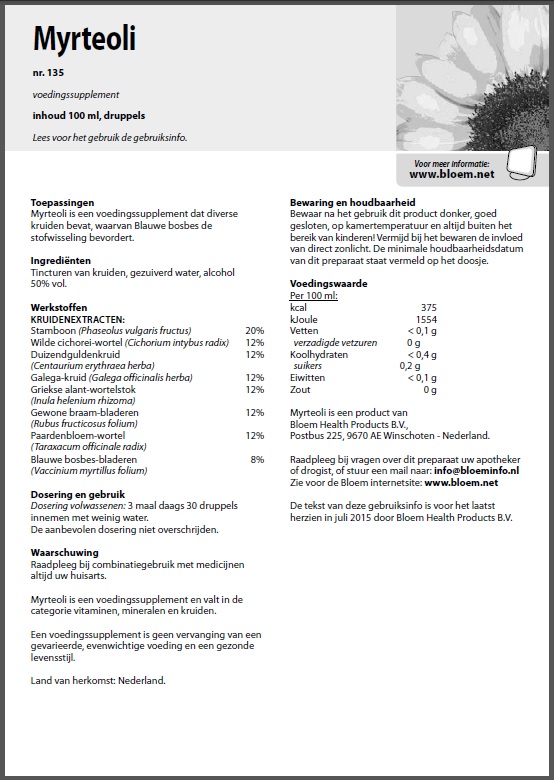 Myrteoli

nr. 135

voedingssupplement

inhoud 100 ml, druppels

Lees voor het gebruik de gebruiksinfo.

Voor meer informatie:
www.bloem.net

Toepassingen
Myrteoli is een voedingssupplement dat diverse kruiden bevat, waarvan Blauwe bosbes de stofwisseling bevordert.

Ingrediënten
Tincturen van kruiden, gezuiverd water, alcohol 50% vol.

Werkstoffen
KRUIDENEXTRACTEN:

| | |
|---|---|
| Stamboon (Phaseolus vulgaris fructus) | 20% |
| Wilde cichorei-wortel (Cichorium intybus radix) | 12% |
| Duizendguldenkruid (Centaurium erythraea herba) | 12% |
| Galega-kruid (Galega officinalis herba) | 12% |
| Griekse alant-wortelstok (Inula helenium rhizoma) | 12% |
| Gewone braam-bladeren (Rubus fructicosus folium) | 12% |
| Paardenbloem-wortel (Taraxacum officinale radix) | 12% |
| Blauwe bosbes-bladeren (Vaccinium myrtillus folium) | 8% |

Dosering en gebruik
Dosering volwassenen: 3 maal daags 30 druppels innemen met weinig water.
De aanbevolen dosering niet overschrijden.

Waarschuwing
Raadpleeg bij combinatiegebruik met medicijnen altijd uw huisarts.

Myrteoli is een voedingssupplement en valt in de categorie vitaminen, mineralen en kruiden.

Een voedingssupplement is geen vervanging van een gevarieerde, evenwichtige voeding en een gezonde levensstijl.

Land van herkomst: Nederland.

Bewaring en houdbaarheid
Bewaar na het gebruik dit product donker, goed gesloten, op kamertemperatuur en altijd buiten het bereik van kinderen! Vermijd bij het bewaren de invloed van direct zonlicht. De minimale houdbaarheidsdatum van dit preparaat staat vermeld op het doosje.

Voedingswaarde
Per 100 ml:

| | |
|---|---|
| kcal | 375 |
| kJoule | 1554 |
| Vetten | < 0,1 g |
| verzadigde vetzuren | 0 g |
| Koolhydraten | < 0,4 g |
| suikers | 0,2 g |
| Eiwitten | < 0,1 g |
| Zout | 0 g |

Myrteoli is een product van
Bloem Health Products B.V.,
Postbus 225, 9670 AE Winschoten - Nederland.

Raadpleeg bij vragen over dit preparaat uw apotheker of drogist, of stuur een mail naar: info@bloeminfo.nl
Zie voor de Bloem internetsite: www.bloem.net

De tekst van deze gebruiksinfo is voor het laatst herzien in juli 2015 door Bloem Health Products B.V.